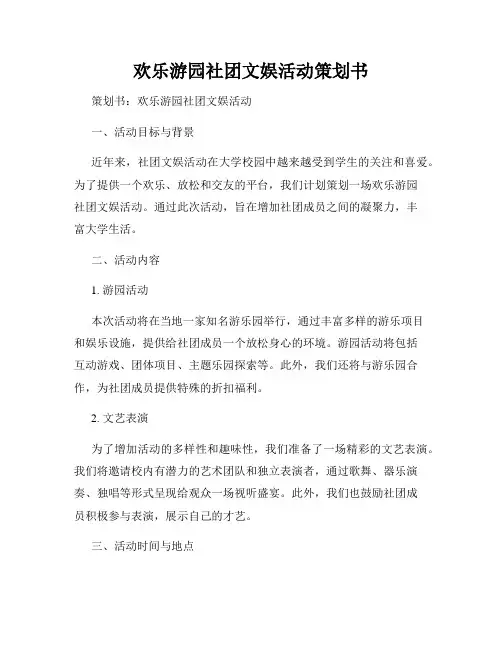 欢乐游园社团文娱活动策划书

策划书：欢乐游园社团文娱活动

一、活动目标与背景

近年来，社团文娱活动在大学校园中越来越受到学生的关注和喜爱。为了提供一个欢乐、放松和交友的平台，我们计划策划一场欢乐游园社团文娱活动。通过此次活动，旨在增加社团成员之间的凝聚力，丰富大学生活。

二、活动内容

1. 游园活动

本次活动将在当地一家知名游乐园举行，通过丰富多样的游乐项目和娱乐设施，提供给社团成员一个放松身心的环境。游园活动将包括互动游戏、团体项目、主题乐园探索等。此外，我们还将与游乐园合作，为社团成员提供特殊的折扣福利。

2. 文艺表演

为了增加活动的多样性和趣味性，我们准备了一场精彩的文艺表演。我们将邀请校内有潜力的艺术团队和独立表演者，通过歌舞、器乐演奏、独唱等形式呈现给观众一场视听盛宴。此外，我们也鼓励社团成员积极参与表演，展示自己的才艺。

三、活动时间与地点